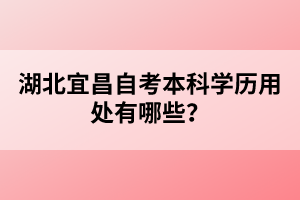 湖北宜昌自考本科学历用处有哪些？